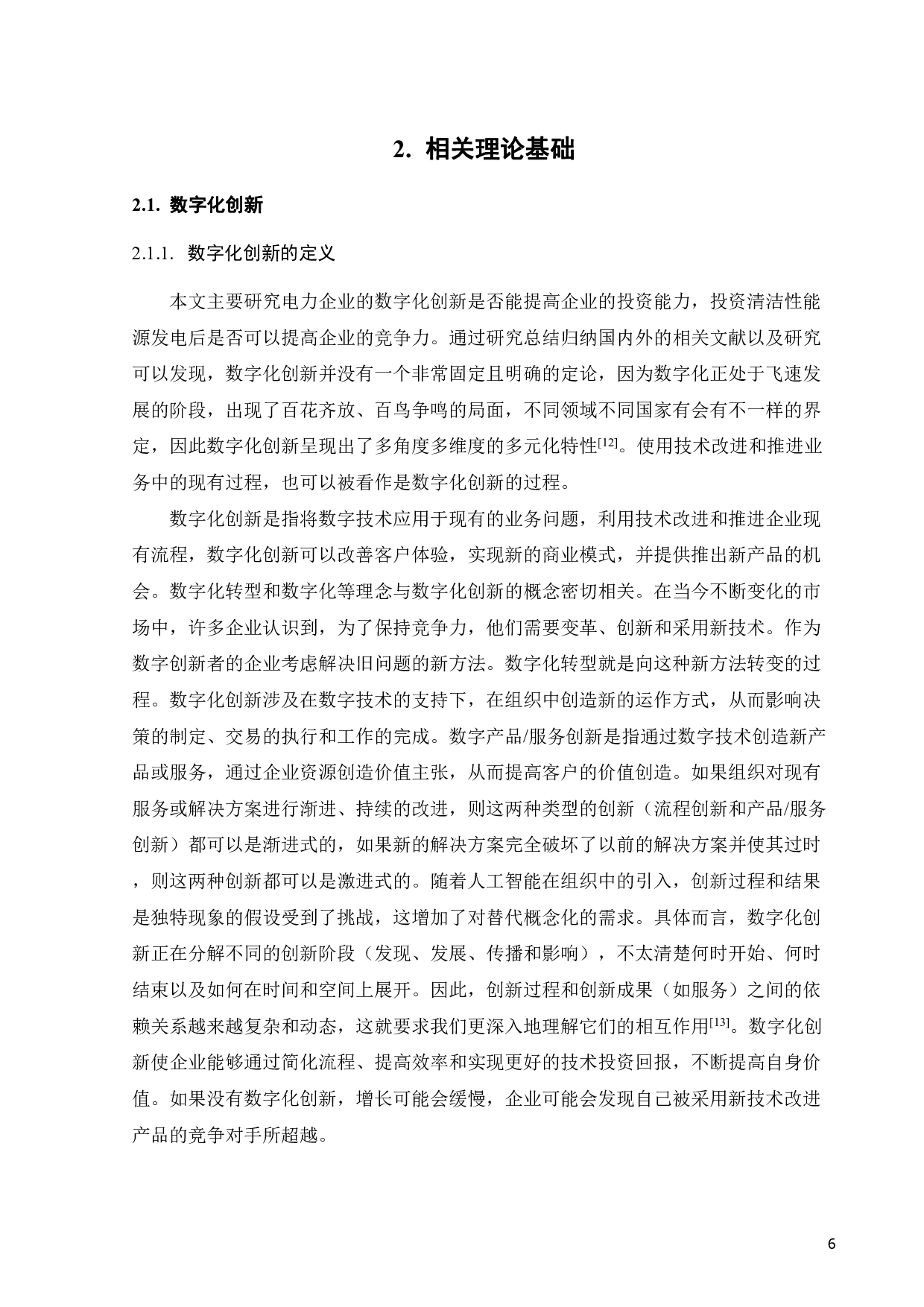 2. 相关理论基础

2.1. 数字化创新

2.1.1. 数字化创新的定义

本文主要研究电力企业的数字化创新是否能提高企业的投资能力，投资清洁性能源发电后是否可以提高企业的竞争力。通过研究总结归纳国内外的相关文献以及研究可以发现，数字化创新并没有一个非常固定且明确的定论，因为数字化正处于飞速发展的阶段，出现了百花齐放、百鸟争鸣的局面，不同领域不同国家有会有不一样的界定，因此数字化创新呈现出了多角度多维度的多元化特性$^{[12]}$。使用技术改进和推进业务中的现有过程，也可以被看作是数字化创新的过程。

数字化创新是指将数字技术应用于现有的业务问题，利用技术改进和推进企业现有流程，数字化创新可以改善客户体验，实现新的商业模式，并提供推出新产品的机会。数字化转型和数字化等理念与数字化创新的概念密切相关。在当今不断变化的市场中，许多企业认识到，为了保持竞争力，他们需要变革、创新和采用新技术。作为数字创新者的企业考虑解决旧问题的新方法。数字化转型就是向这种新方法转变的过程。数字化创新涉及在数字技术的支持下，在组织中创造新的运作方式，从而影响决策的制定、交易的执行和工作的完成。数字产品/服务创新是指通过数字技术创造新产品或服务，通过企业资源创造价值主张，从而提高客户的价值创造。如果组织对现有服务或解决方案进行渐进、持续的改进，则这两种类型的创新（流程创新和产品/服务创新）都可以是渐进式的，如果新的解决方案完全破坏了以前的解决方案并使其过时，则这两种创新都可以是激进式的。随着人工智能在组织中的引入，创新过程和结果是独特现象的假设受到了挑战，这增加了对替代概念化的需求。具体而言，数字化创新正在分解不同的创新阶段（发现、发展、传播和影响），不太清楚何时开始、何时结束以及如何在时间和空间上展开。因此，创新过程和创新成果（如服务）之间的依赖关系越来越复杂和动态，这就要求我们更深入地理解它们的相互作用$^{[13]}$。数字化创新使企业能够通过简化流程、提高效率和实现更好的技术投资回报，不断提高自身价值。如果没有数字化创新，增长可能会缓慢，企业可能会发现自己被采用新技术改进产品的竞争对手所超越。

6